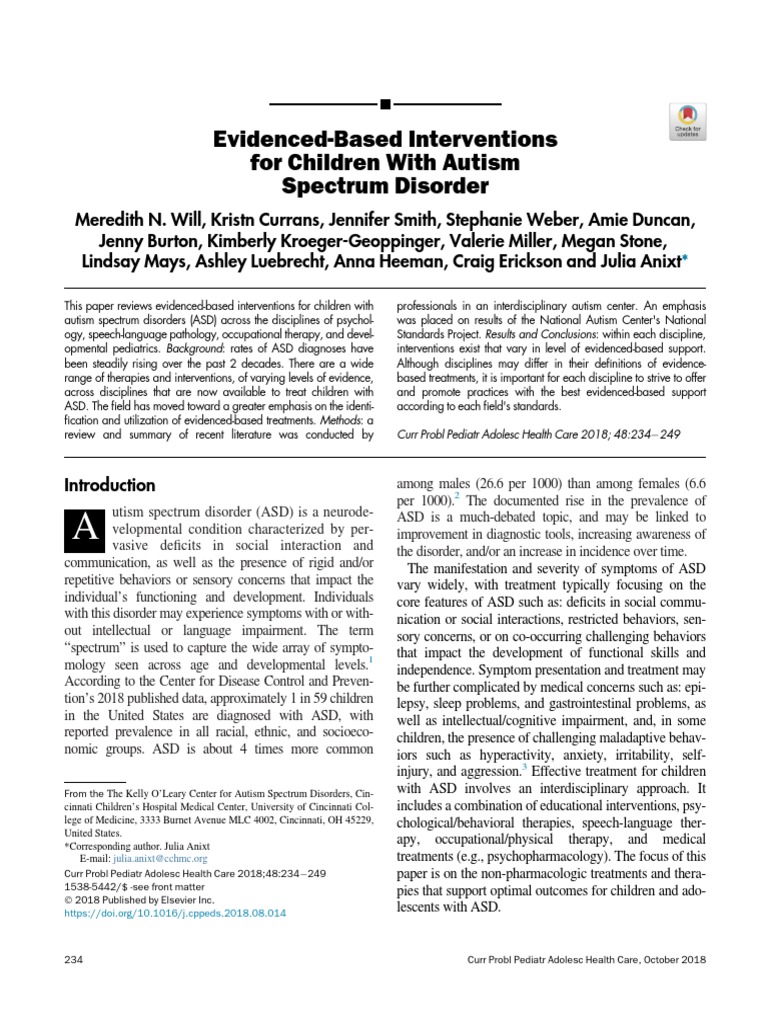 Check for updates

Evidenced-Based Interventions for Children With Autism Spectrum Disorder

Meredith N. Will, Kristn Currans, Jennifer Smith, Stephanie Weber, Amie Duncan, Jenny Burton, Kimberly Kroeger-Geoppinger, Valerie Miller, Megan Stone, Lindsay Mays, Ashley Luebrecht, Anna Heeman, Craig Erickson and Julia Anixt*

This paper reviews evidenced-based interventions for children with autism spectrum disorders (ASD) across the disciplines of psychology, speech-language pathology, occupational therapy, and developmental pediatrics. Background: rates of ASD diagnoses have been steadily rising over the past 2 decades. There are a wide range of therapies and interventions, of varying levels of evidence, across disciplines that are now available to treat children with ASD. The field has moved toward a greater emphasis on the identification and utilization of evidenced-based treatments. Methods: a review and summary of recent literature was conducted by professionals in an interdisciplinary autism center. An emphasis was placed on results of the National Autism Center's National Standards Project. Results and Conclusions: within each discipline, interventions exist that vary in level of evidenced-based support. Although disciplines may differ in their definitions of evidence-based treatments, it is important for each discipline to strive to offer and promote practices with the best evidenced-based support according to each field's standards.

Curr Probl Pediatr Adolesc Health Care 2018; 48:234–249

Introduction

Autism spectrum disorder (ASD) is a neurodevelopmental condition characterized by pervasive deficits in social interaction and communication, as well as the presence of rigid and/or repetitive behaviors or sensory concerns that impact the individual's functioning and development. Individuals with this disorder may experience symptoms with or without intellectual or language impairment. The term "spectrum" is used to capture the wide array of symptomology seen across age and developmental levels.$^1$ According to the Center for Disease Control and Prevention's 2018 published data, approximately 1 in 59 children in the United States are diagnosed with ASD, with reported prevalence in all racial, ethnic, and socioeconomic groups. ASD is about 4 times more common among males (26.6 per 1000) than among females (6.6 per 1000).$^2$ The documented rise in the prevalence of ASD is a much-debated topic, and may be linked to improvement in diagnostic tools, increasing awareness of the disorder, and/or an increase in incidence over time.

The manifestation and severity of symptoms of ASD vary widely, with treatment typically focusing on the core features of ASD such as: deficits in social communication or social interactions, restricted behaviors, sensory concerns, or on co-occurring challenging behaviors that impact the development of functional skills and independence. Symptom presentation and treatment may be further complicated by medical concerns such as: epilepsy, sleep problems, and gastrointestinal problems, as well as intellectual/cognitive impairment, and, in some children, the presence of challenging maladaptive behaviors such as hyperactivity, anxiety, irritability, self-injury, and aggression.$^3$ Effective treatment for children with ASD involves an interdisciplinary approach. It includes a combination of educational interventions, psychological/behavioral therapies, speech-language therapy, occupational/physical therapy, and medical treatments (e.g., psychopharmacology). The focus of this paper is on the non-pharmacologic treatments and therapies that support optimal outcomes for children and adolescents with ASD.

From the The Kelly O'Leary Center for Autism Spectrum Disorders, Cincinnati Children's Hospital Medical Center, University of Cincinnati College of Medicine, 3333 Burnet Avenue MLC 4002, Cincinnati, OH 45229, United States.
*Corresponding author. Julia Anixt
E-mail: julia.anixt@cchmc.org
Curr Probl Pediatr Adolesc Health Care 2018;48:234–249
1538-5442/$ -see front matter
© 2018 Published by Elsevier Inc.
https://doi.org/10.1016/j.cppeds.2018.08.014

234 Curr Probl Pediatr Adolesc Health Care, October 2018